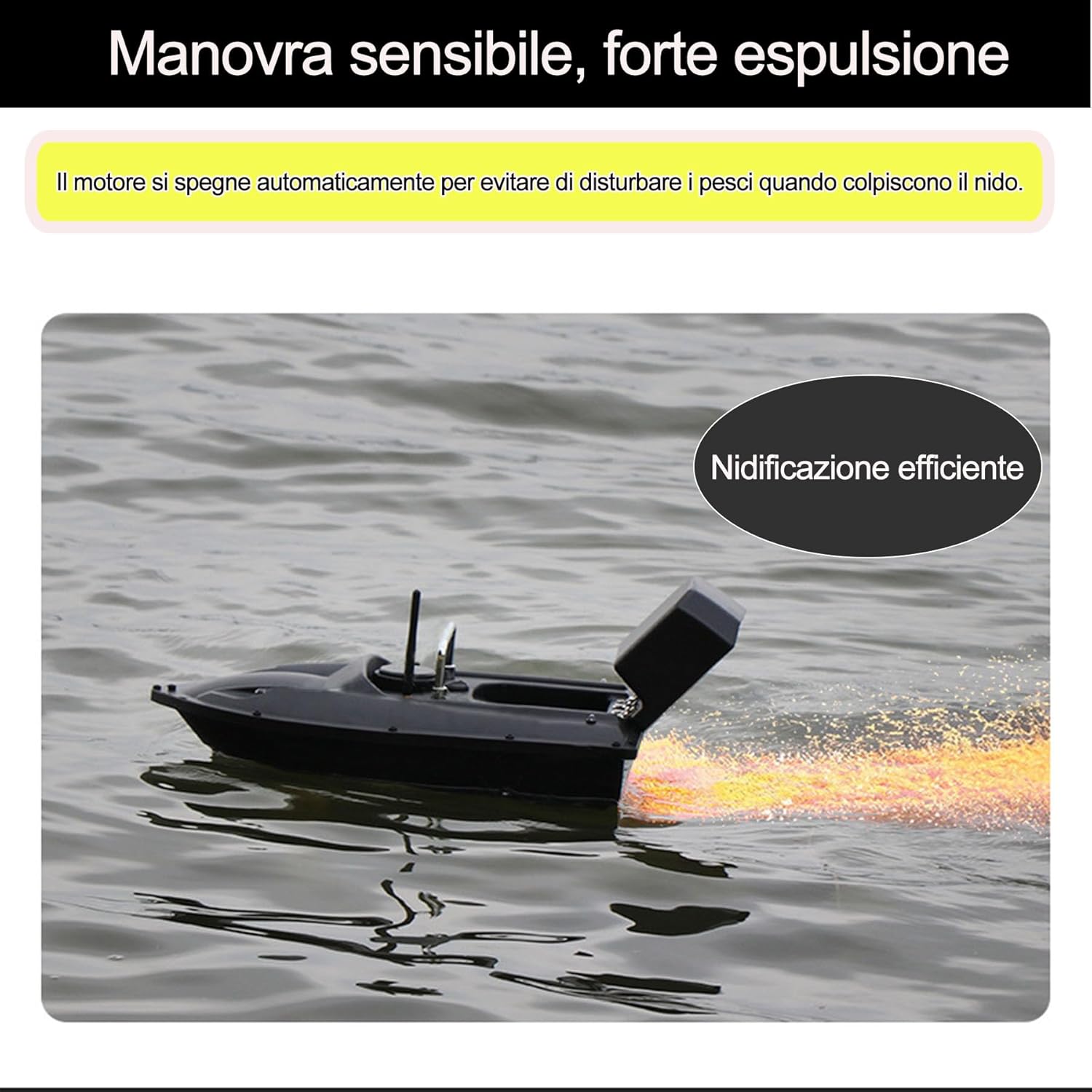 Manovra sensibile, forte espulsione

Il motore si spegne automaticamente per evitare di disturbare i pesci quando colpiscono il nido.

Nidificazione efficiente